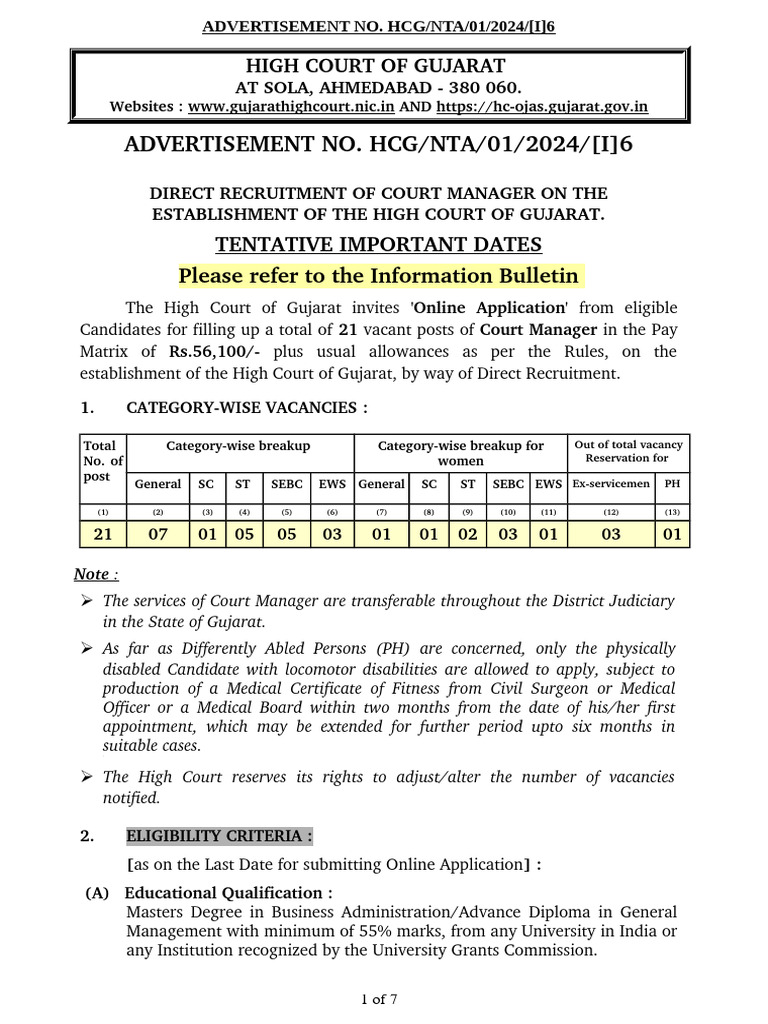 ADVERTISEMENT NO. HCG/NTA/01/2024/[I]6

HIGH COURT OF GUJARAT
AT SOLA, AHMEDABAD - 380 060.
Websites : www.gujarathighcourt.nic.in AND https://hc-ojas.gujarat.gov.in

ADVERTISEMENT NO. HCG/NTA/01/2024/[I]6

DIRECT RECRUITMENT OF COURT MANAGER ON THE ESTABLISHMENT OF THE HIGH COURT OF GUJARAT.

TENTATIVE IMPORTANT DATES
Please refer to the Information Bulletin

The High Court of Gujarat invites 'Online Application' from eligible Candidates for filling up a total of 21 vacant posts of Court Manager in the Pay Matrix of Rs.56,100/- plus usual allowances as per the Rules, on the establishment of the High Court of Gujarat, by way of Direct Recruitment.

1. CATEGORY-WISE VACANCIES :

| Total No. of post | Category-wise breakup | | | | | Category-wise breakup for women | | | | | Out of total vacancy Reservation for | |
|---|---|---|---|---|---|---|---|---|---|---|---|---|
| | General | SC | ST | SEBC | EWS | General | SC | ST | SEBC | EWS | Ex-servicemen | PH |
| (1) | (2) | (3) | (4) | (5) | (6) | (7) | (8) | (9) | (10) | (11) | (12) | (13) |
| 21 | 07 | 01 | 05 | 05 | 03 | 01 | 01 | 02 | 03 | 01 | 03 | 01 |

Note :
➢ The services of Court Manager are transferable throughout the District Judiciary in the State of Gujarat.
➢ As far as Differently Abled Persons (PH) are concerned, only the physically disabled Candidate with locomotor disabilities are allowed to apply, subject to production of a Medical Certificate of Fitness from Civil Surgeon or Medical Officer or a Medical Board within two months from the date of his/her first appointment, which may be extended for further period upto six months in suitable cases.
➢ The High Court reserves its rights to adjust/alter the number of vacancies notified.

2. ELIGIBILITY CRITERIA :
[as on the Last Date for submitting Online Application] :

(A) Educational Qualification :
Masters Degree in Business Administration/Advance Diploma in General Management with minimum of 55% marks, from any University in India or any Institution recognized by the University Grants Commission.

1 of 7